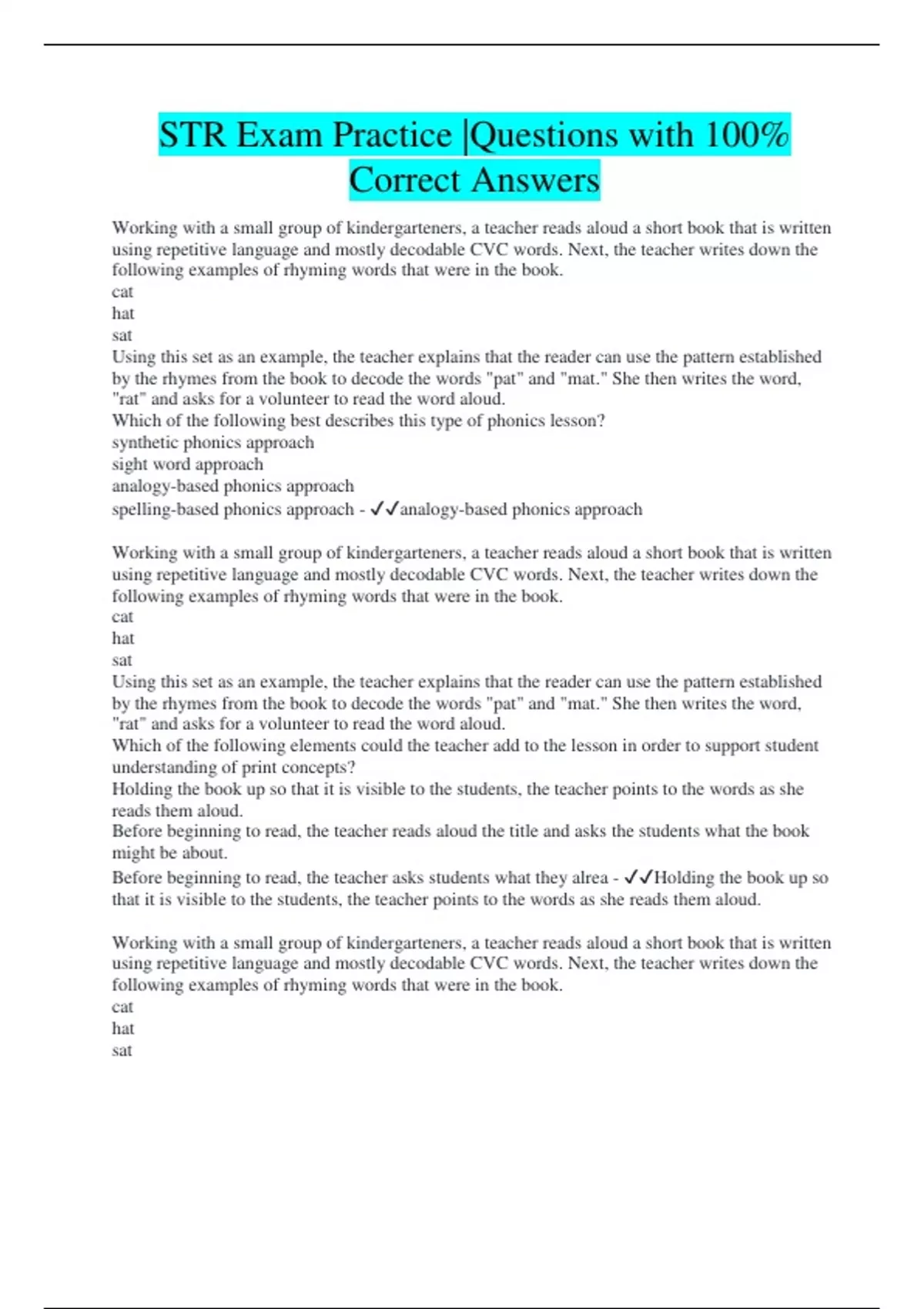 STR Exam Practice |Questions with 100% Correct Answers

Working with a small group of kindergarteners, a teacher reads aloud a short book that is written using repetitive language and mostly decodable CVC words. Next, the teacher writes down the following examples of rhyming words that were in the book.
cat
hat
sat
Using this set as an example, the teacher explains that the reader can use the pattern established by the rhymes from the book to decode the words "pat" and "mat." She then writes the word, "rat" and asks for a volunteer to read the word aloud.
Which of the following best describes this type of phonics lesson?
synthetic phonics approach
sight word approach
analogy-based phonics approach
spelling-based phonics approach - ✓✓analogy-based phonics approach

Working with a small group of kindergarteners, a teacher reads aloud a short book that is written using repetitive language and mostly decodable CVC words. Next, the teacher writes down the following examples of rhyming words that were in the book.
cat
hat
sat
Using this set as an example, the teacher explains that the reader can use the pattern established by the rhymes from the book to decode the words "pat" and "mat." She then writes the word, "rat" and asks for a volunteer to read the word aloud.
Which of the following elements could the teacher add to the lesson in order to support student understanding of print concepts?
Holding the book up so that it is visible to the students, the teacher points to the words as she reads them aloud.
Before beginning to read, the teacher reads aloud the title and asks the students what the book might be about.
Before beginning to read, the teacher asks students what they alrea - ✓✓Holding the book up so that it is visible to the students, the teacher points to the words as she reads them aloud.

Working with a small group of kindergarteners, a teacher reads aloud a short book that is written using repetitive language and mostly decodable CVC words. Next, the teacher writes down the following examples of rhyming words that were in the book.
cat
hat
sat